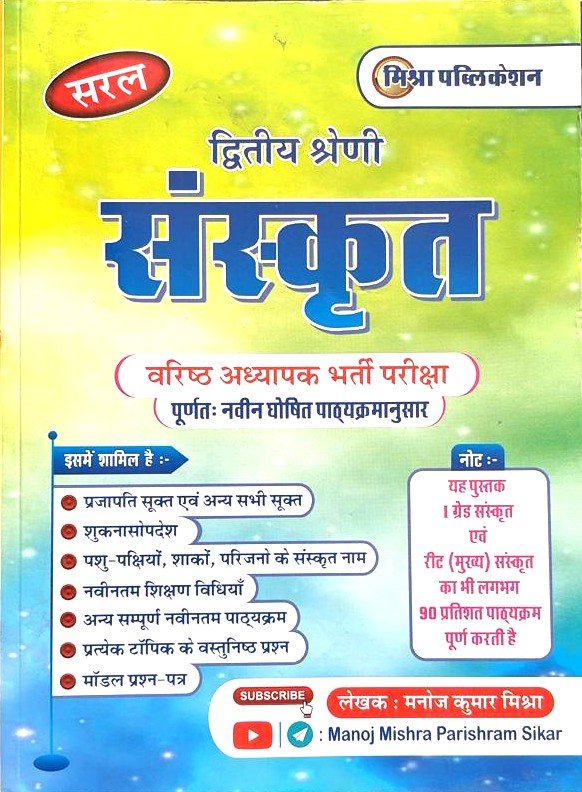 सरल

मिश्रा पब्लिकेशन

द्वितीय श्रेणी

संस्कृत

वरिष्ठ अध्यापक भर्ती परीक्षा

पूर्णतः नवीन घोषित पाठ्यक्रमानुसार

इसमें शामिल है :-

प्रजापति सूक्त एवं अन्य सभी सूक्त

शुकनासोपदेश

पशु-पक्षियों, शाकों, परिजनो के संस्कृत नाम

नवीनतम शिक्षण विधियाँ

अन्य सम्पूर्ण नवीनतम पाठ्यक्रम

प्रत्येक टॉपिक के वस्तुनिष्ठ प्रश्न

मॉडल प्रश्न-पत्र

नोट :-

यह पुस्तक I ग्रेड संस्कृत एवं रीट (मुख्य) संस्कृत का भी लगभग 90 प्रतिशत पाठ्यक्रम पूर्ण करती है

SUBSCRIBE

लेखक : मनोज कुमार मिश्रा

: Manoj Mishra Parishram Sikar